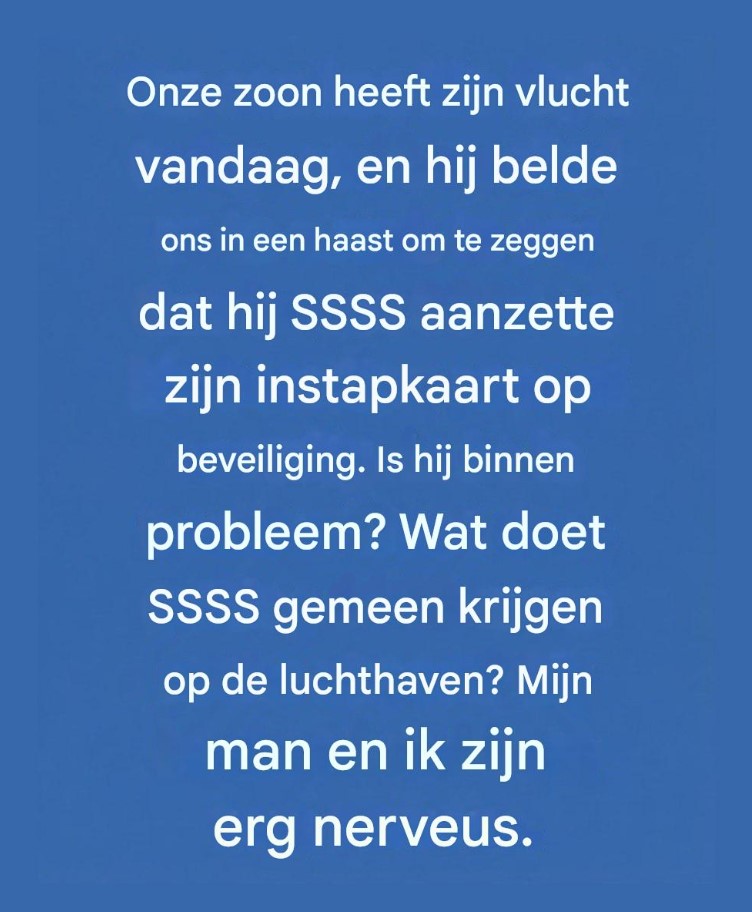 Onze zoon heeft zijn vlucht vandaag, en hij belde ons in een haast om te zeggen dat hij SSSS aanzette zijn instapkaart op beveiliging. Is hij binnen probleem? Wat doet SSSS gemeen krijgen op de luchthaven? Mijn man en ik zijn erg nerveus.